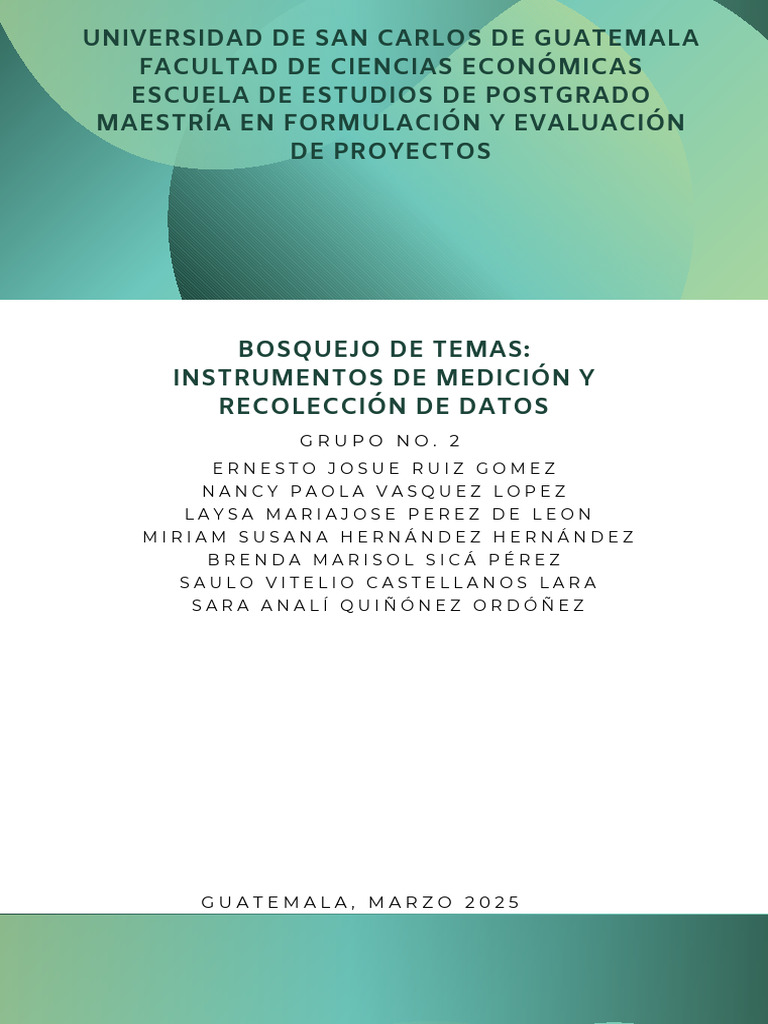 UNIVERSIDAD DE SAN CARLOS DE GUATEMALA
FACULTAD DE CIENCIAS ECONÓMICAS
ESCUELA DE ESTUDIOS DE POSTGRADO
MAESTRÍA EN FORMULACIÓN Y EVALUACIÓN DE PROYECTOS

BOSQUEJO DE TEMAS:
INSTRUMENTOS DE MEDICIÓN Y RECOLECCIÓN DE DATOS

GRUPO NO. 2

ERNESTO JOSUE RUIZ GOMEZ
NANCY PAOLA VASQUEZ LOPEZ
LAYSA MARIAJOSE PEREZ DE LEON
MIRIAM SUSANA HERNÁNDEZ HERNÁNDEZ
BRENDA MARISOL SICÁ PÉREZ
SAULO VITELIO CASTELLANOS LARA
SARA ANALÍ QUIÑÓNEZ ORDÓÑEZ

GUATEMALA, MARZO 2025